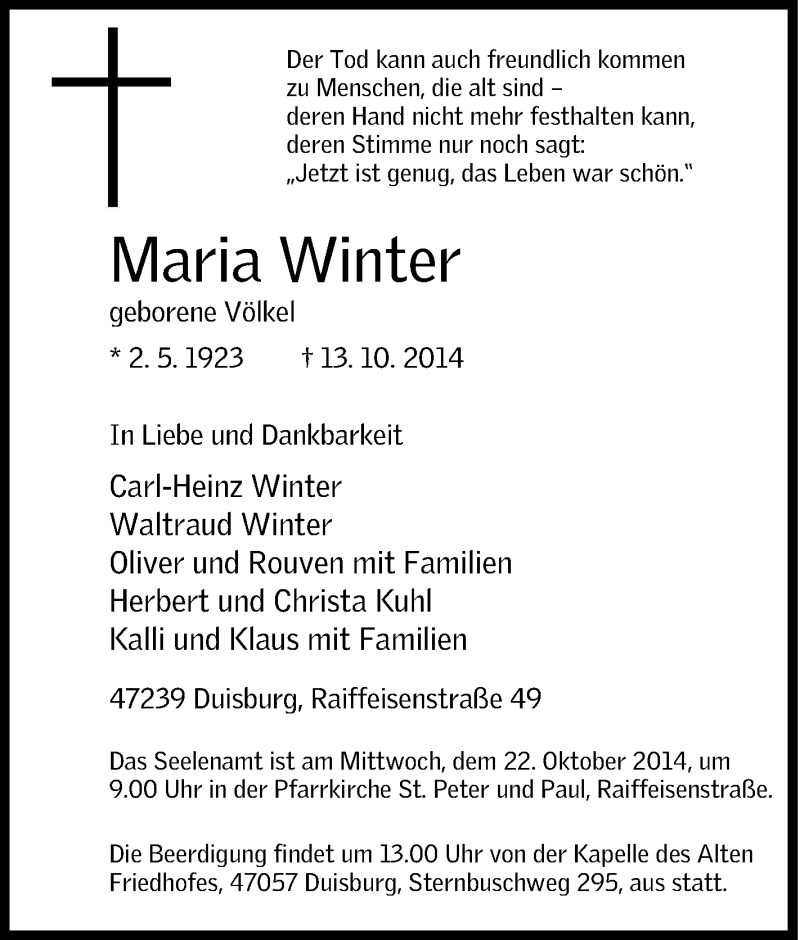 Der Tod kann auch freundlich kommen
zu Menschen, die alt sind –
deren Hand nicht mehr festhalten kann,
deren Stimme nur noch sagt:
„Jetzt ist genug, das Leben war schön."

Maria Winter

geborene Völkel

* 2. 5. 1923 † 13. 10. 2014

In Liebe und Dankbarkeit

Carl-Heinz Winter
Waltraud Winter
Oliver und Rouven mit Familien
Herbert und Christa Kuhl
Kalli und Klaus mit Familien

47239 Duisburg, Raiffeisenstraße 49

Das Seelenamt ist am Mittwoch, dem 22. Oktober 2014, um 9.00 Uhr in der Pfarrkirche St. Peter und Paul, Raiffeisenstraße.

Die Beerdigung findet um 13.00 Uhr von der Kapelle des Alten Friedhofes, 47057 Duisburg, Sternbuschweg 295, aus statt.